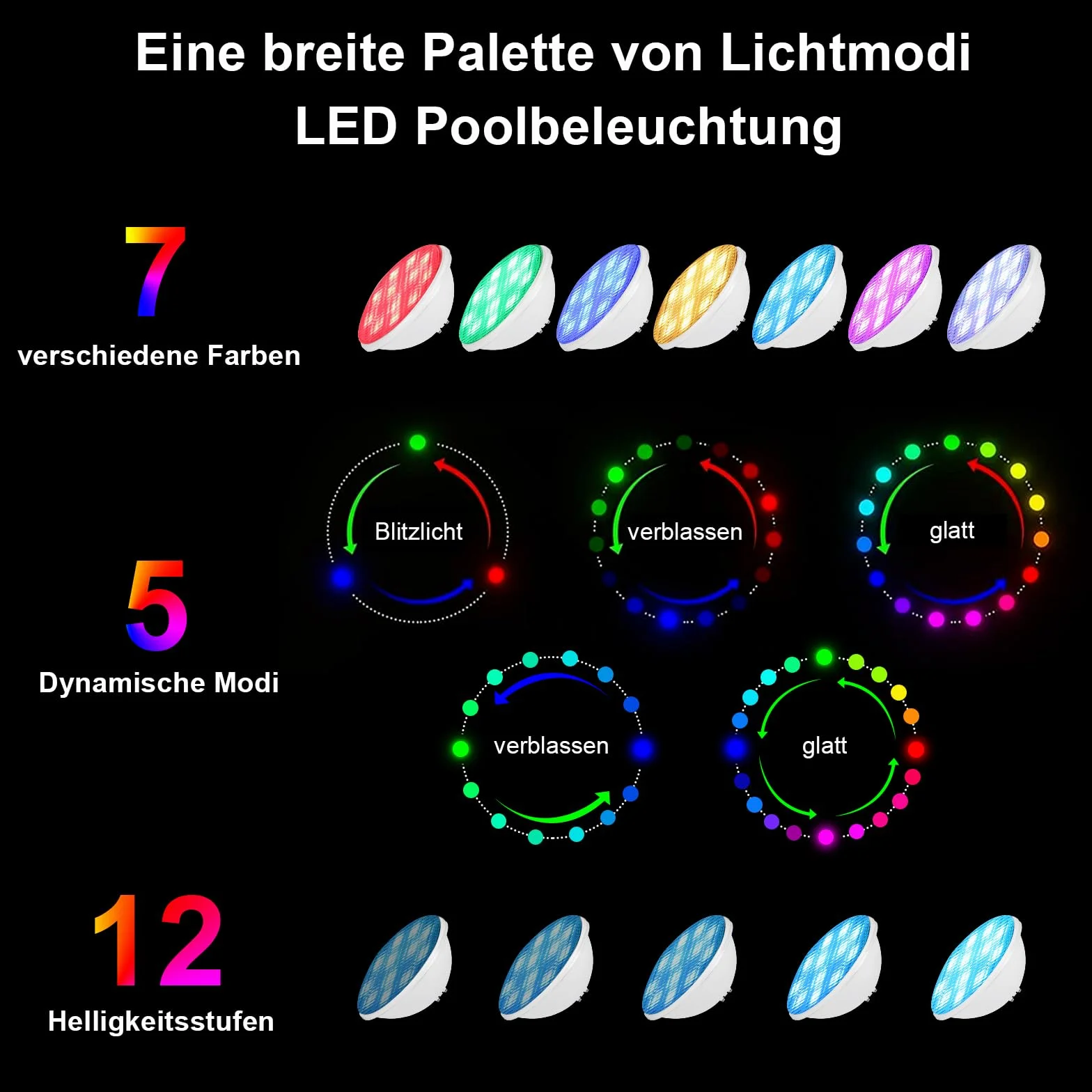 Eine breite Palette von Lichtmodi
LED Poolbeleuchtung

7
verschiedene Farben

5
Dynamische Modi

Blitzlicht

verblassen

glatt

verblassen

glatt

12
Helligkeitsstufen